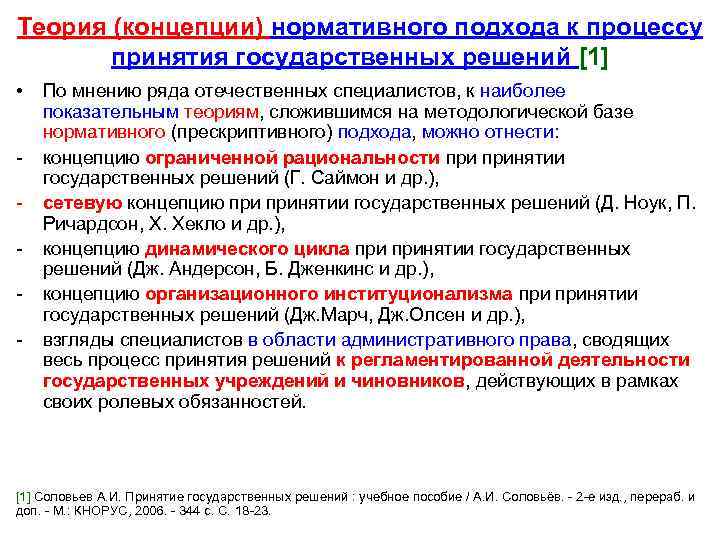 Теория (концепции) нормативного подхода к процессу принятия государственных решений [1]

• По мнению ряда отечественных специалистов, к наиболее показательным теориям, сложившимся на методологической базе нормативного (прескриптивного) подхода, можно отнести:

- концепцию ограниченной рациональности при принятии государственных решений (Г. Саймон и др.),

- сетевую концепцию при принятии государственных решений (Д. Ноук, П. Ричардсон, Х. Хекло и др.),

- концепцию динамического цикла при принятии государственных решений (Дж. Андерсон, Б. Дженкинс и др.),

- концепцию организационного институционализма при принятии государственных решений (Дж.Марч, Дж.Олсен и др.),

- взгляды специалистов в области административного права, сводящих весь процесс принятия решений к регламентированной деятельности государственных учреждений и чиновников, действующих в рамках своих ролевых обязанностей.

[1] Соловьев А.И. Принятие государственных решений : учебное пособие / А.И. Соловьёв. - 2-е изд., перераб. и доп. - М.: КНОРУС, 2006. - 344 с. С. 18-23.